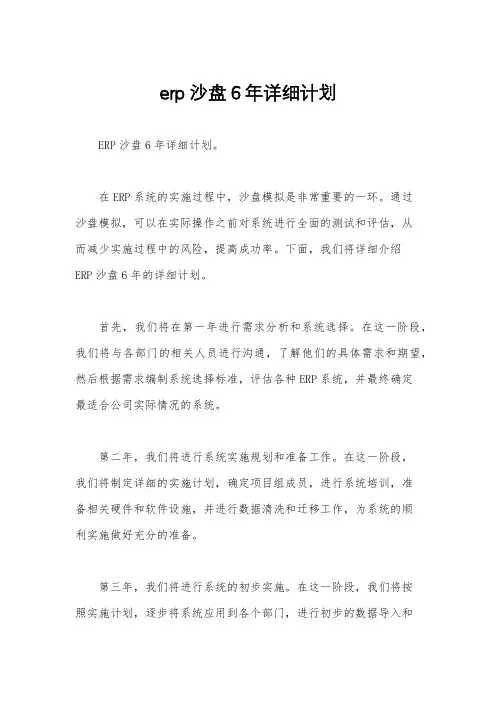 erp 沙盘 6 年详细计划

ERP 沙盘 6 年详细计划。

在 ERP 系统的实施过程中，沙盘模拟是非常重要的一环。通过沙盘模拟，可以在实际操作之前对系统进行全面的测试和评估，从而减少实施过程中的风险，提高成功率。下面，我们将详细介绍 ERP 沙盘 6 年的详细计划。

首先，我们将在第一年进行需求分析和系统选择。在这一阶段，我们将与各部门的相关人员进行沟通，了解他们的具体需求和期望，然后根据需求编制系统选择标准，评估各种 ERP 系统，并最终确定最适合公司实际情况的系统。

第二年，我们将进行系统实施规划和准备工作。在这一阶段，我们将制定详细的实施计划，确定项目组成员，进行系统培训，准备相关硬件和软件设施，并进行数据清洗和迁移工作，为系统的顺利实施做好充分的准备。

第三年，我们将进行系统的初步实施。在这一阶段，我们将按照实施计划，逐步将系统应用到各个部门，进行初步的数据导入和